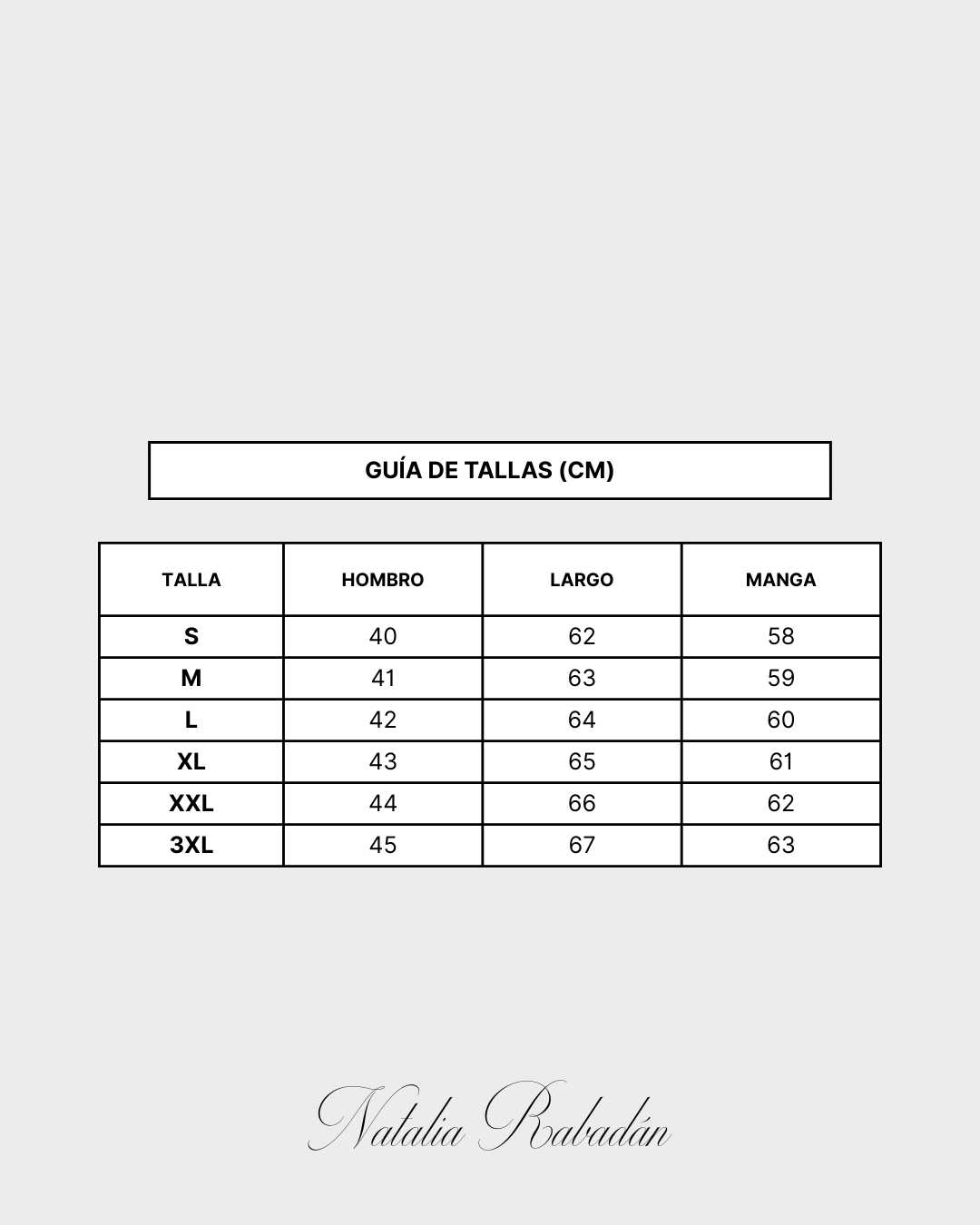 GUÍA DE TALLAS (CM)

| TALLA | HOMBRO | LARGO | MANGA |
|---|---|---|---|
| S | 40 | 62 | 58 |
| M | 41 | 63 | 59 |
| L | 42 | 64 | 60 |
| XL | 43 | 65 | 61 |
| XXL | 44 | 66 | 62 |
| 3XL | 45 | 67 | 63 |

Natalia Rabadán